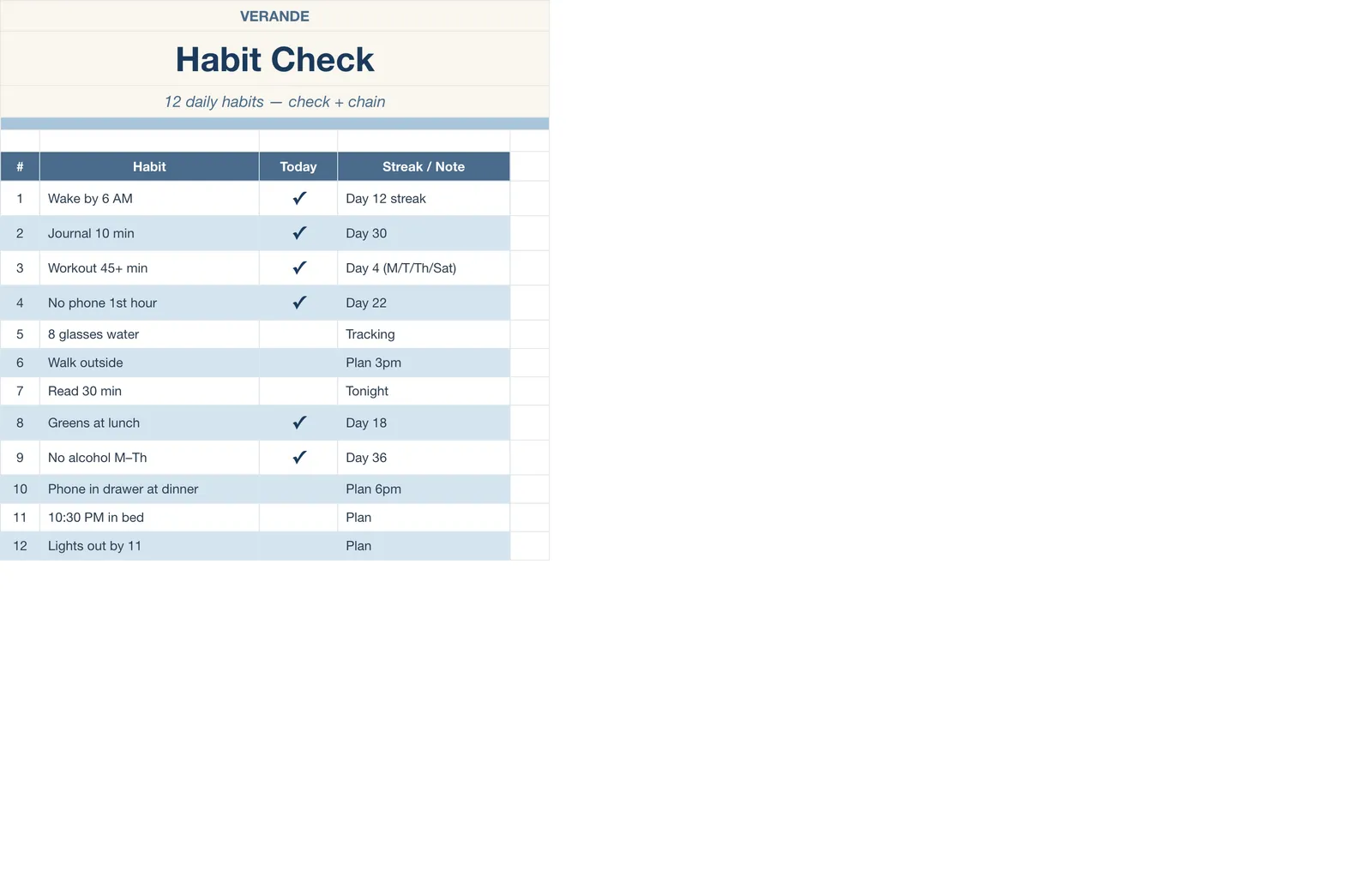 VERANDE

Habit Check

12 daily habits — check + chain

| # | Habit | Today | Streak / Note |
|---|---|---|---|
| 1 | Wake by 6 AM | ✓ | Day 12 streak |
| 2 | Journal 10 min | ✓ | Day 30 |
| 3 | Workout 45+ min | ✓ | Day 4 (M/T/Th/Sat) |
| 4 | No phone 1st hour | ✓ | Day 22 |
| 5 | 8 glasses water | | Tracking |
| 6 | Walk outside | | Plan 3pm |
| 7 | Read 30 min | | Tonight |
| 8 | Greens at lunch | ✓ | Day 18 |
| 9 | No alcohol M–Th | ✓ | Day 36 |
| 10 | Phone in drawer at dinner | | Plan 6pm |
| 11 | 10:30 PM in bed | | Plan |
| 12 | Lights out by 11 | | Plan |